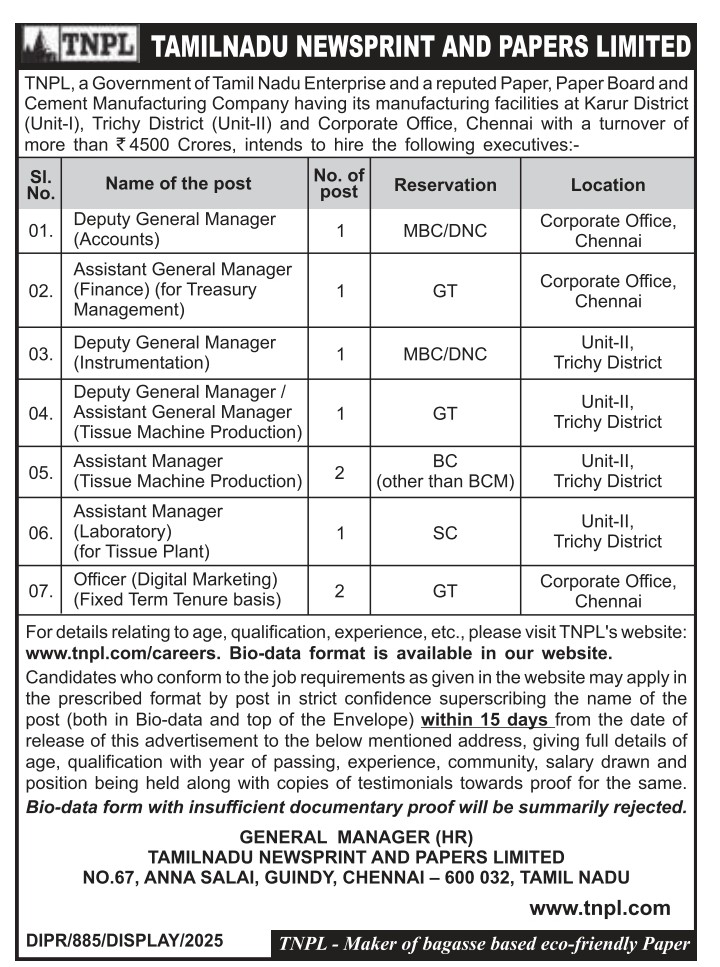 TNPL TAMILNADU NEWSPRINT AND PAPERS LIMITED

TNPL, a Government of Tamil Nadu Enterprise and a reputed Paper, Paper Board and Cement Manufacturing Company having its manufacturing facilities at Karur District (Unit-I), Trichy District (Unit-II) and Corporate Office, Chennai with a turnover of more than ₹ 4500 Crores, intends to hire the following executives:-

| Sl. No. | Name of the post | No. of post | Reservation | Location |
|---|---|---|---|---|
| 01. | Deputy General Manager (Accounts) | 1 | MBC/DNC | Corporate Office, Chennai |
| 02. | Assistant General Manager (Finance) (for Treasury Management) | 1 | GT | Corporate Office, Chennai |
| 03. | Deputy General Manager (Instrumentation) | 1 | MBC/DNC | Unit-II, Trichy District |
| 04. | Deputy General Manager / Assistant General Manager (Tissue Machine Production) | 1 | GT | Unit-II, Trichy District |
| 05. | Assistant Manager (Tissue Machine Production) | 2 | BC (other than BCM) | Unit-II, Trichy District |
| 06. | Assistant Manager (Laboratory) (for Tissue Plant) | 1 | SC | Unit-II, Trichy District |
| 07. | Officer (Digital Marketing) (Fixed Term Tenure basis) | 2 | GT | Corporate Office, Chennai |

For details relating to age, qualification, experience, etc., please visit TNPL's website: www.tnpl.com/careers. Bio-data format is available in our website.

Candidates who conform to the job requirements as given in the website may apply in the prescribed format by post in strict confidence superscribing the name of the post (both in Bio-data and top of the Envelope) within 15 days from the date of release of this advertisement to the below mentioned address, giving full details of age, qualification with year of passing, experience, community, salary drawn and position being held along with copies of testimonials towards proof for the same.

Bio-data form with insufficient documentary proof will be summarily rejected.

GENERAL MANAGER (HR)
TAMILNADU NEWSPRINT AND PAPERS LIMITED
NO.67, ANNA SALAI, GUINDY, CHENNAI – 600 032, TAMIL NADU

www.tnpl.com

DIPR/885/DISPLAY/2025

TNPL - Maker of bagasse based eco-friendly Paper